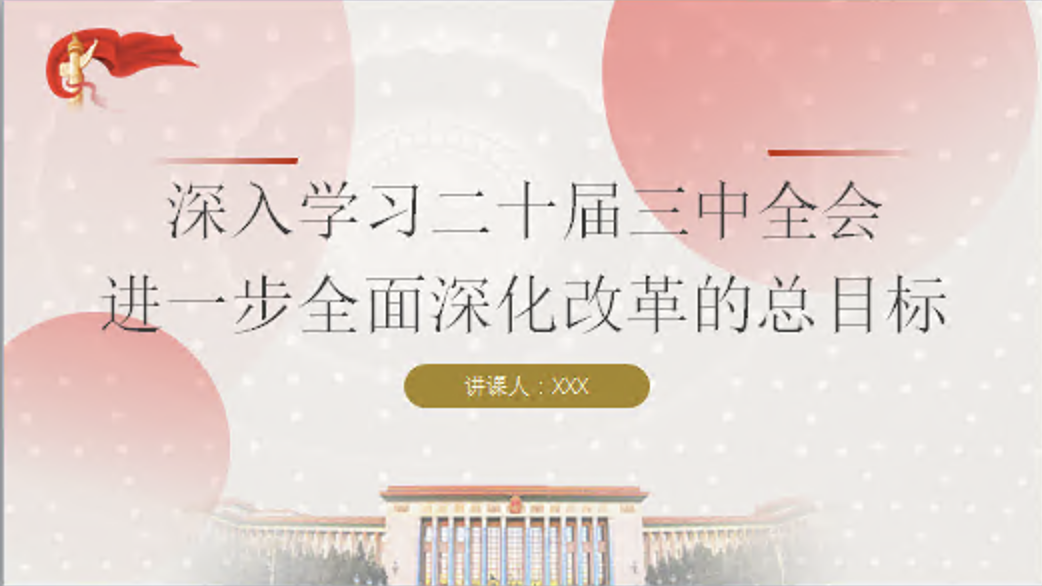 深入学习二十届三中全会
进一步全面深化改革的总目标

讲课人：XXX